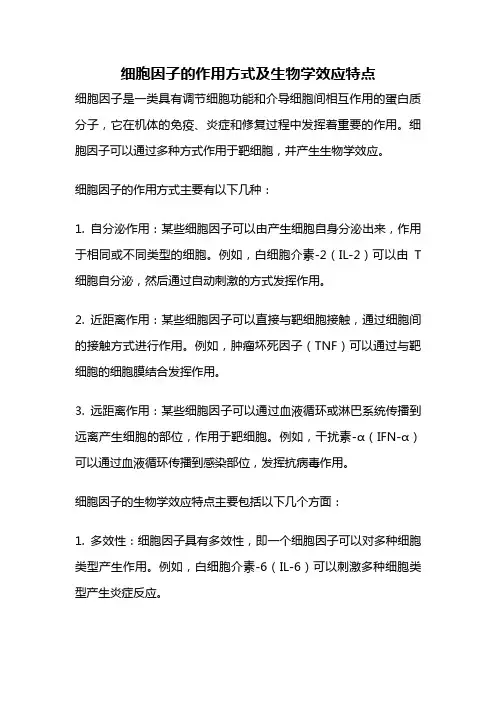 细胞因子的作用方式及生物学效应特点

细胞因子是一类具有调节细胞功能和介导细胞间相互作用的蛋白质分子，它在机体的免疫、炎症和修复过程中发挥着重要的作用。细胞因子可以通过多种方式作用于靶细胞，并产生生物学效应。

细胞因子的作用方式主要有以下几种：

1. 自分泌作用：某些细胞因子可以由产生细胞自身分泌出来，作用于相同或不同类型的细胞。例如，白细胞介素-2（IL-2）可以由 T 细胞自分泌，然后通过自动刺激的方式发挥作用。

2. 近距离作用：某些细胞因子可以直接与靶细胞接触，通过细胞间的接触方式进行作用。例如，肿瘤坏死因子（TNF）可以通过与靶细胞的细胞膜结合发挥作用。

3. 远距离作用：某些细胞因子可以通过血液循环或淋巴系统传播到远离产生细胞的部位，作用于靶细胞。例如，干扰素-α（IFN-α）可以通过血液循环传播到感染部位，发挥抗病毒作用。

细胞因子的生物学效应特点主要包括以下几个方面：

1. 多效性：细胞因子具有多效性，即一个细胞因子可以对多种细胞类型产生作用。例如，白细胞介素-6（IL-6）可以刺激多种细胞类型产生炎症反应。